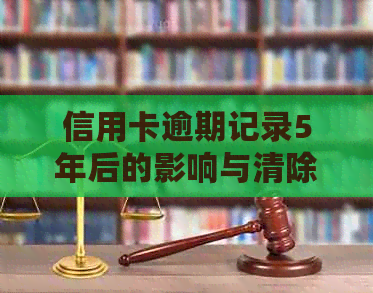 信用卡逾期记录5年后的影响与清除